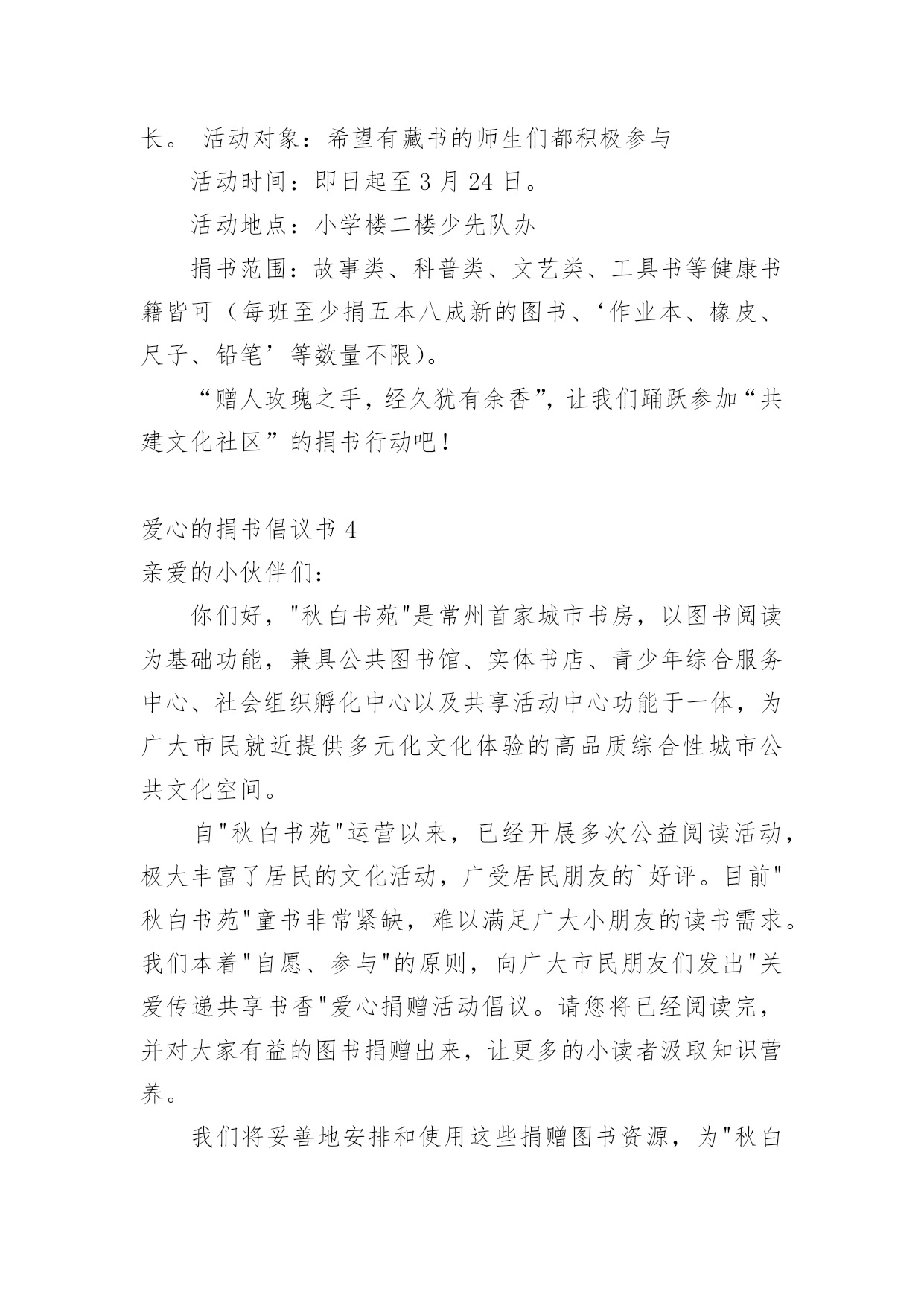 长。 活动对象：希望有藏书的师生们都积极参与

活动时间：即日起至 3 月 24 日。

活动地点：小学楼二楼少先队办

捐书范围：故事类、科普类、文艺类、工具书等健康书籍皆可（每班至少捐五本八成新的图书、‘作业本、橡皮、尺子、铅笔’等数量不限）。

“赠人玫瑰之手，经久犹有余香”，让我们踊跃参加“共建文化社区”的捐书行动吧！

爱心的捐书倡议书 4

亲爱的小伙伴们：

你们好，"秋白书苑"是常州首家城市书房，以图书阅读为基础功能，兼具公共图书馆、实体书店、青少年综合服务中心、社会组织孵化中心以及共享活动中心功能于一体，为广大市民就近提供多元化文化体验的高品质综合性城市公共文化空间。

自"秋白书苑"运营以来，已经开展多次公益阅读活动，极大丰富了居民的文化活动，广受居民朋友的`好评。目前"秋白书苑"童书非常紧缺，难以满足广大小朋友的读书需求。我们本着"自愿、参与"的原则，向广大市民朋友们发出"关爱传递共享书香"爱心捐赠活动倡议。请您将已经阅读完，并对大家有益的图书捐赠出来，让更多的小读者汲取知识营养。

我们将妥善地安排和使用这些捐赠图书资源，为"秋白